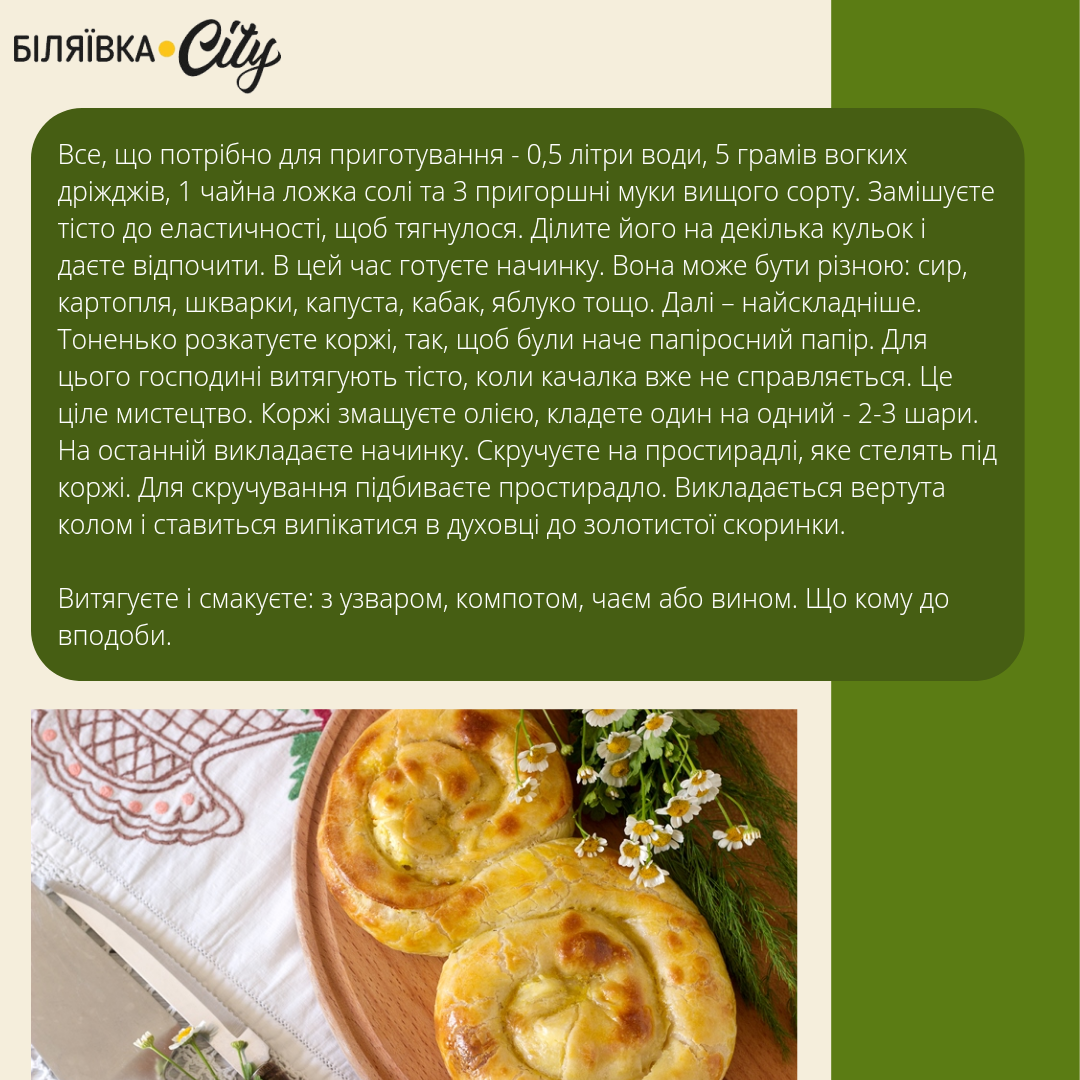 БІЛЯЇВКА City

Все, що потрібно для приготування - 0,5 літри води, 5 грамів вогких дріжджів, 1 чайна ложка солі та 3 пригоршні муки вищого сорту. Замішуєте тісто до еластичності, щоб тягнулося. Ділите його на декілька кульок і даєте відпочити. В цей час готуєте начинку. Вона може бути різною: сир, картопля, шкварки, капуста, кабак, яблуко тощо. Далі – найскладніше. Тоненько розкатуєте коржі, так, щоб були наче папіросний папір. Для цього господині витягують тісто, коли качалка вже не справляється. Це ціле мистецтво. Коржі змащуєте олією, кладете один на одний - 2-3 шари. На останній викладаєте начинку. Скручуєте на простирадлі, яке стелять під коржі. Для скручування підбиваєте простирадло. Викладається вертута колом і ставиться випікатися в духовці до золотистої скоринки.

Витягуєте і смакуєте: з узваром, компотом, чаєм або вином. Що кому до вподоби.